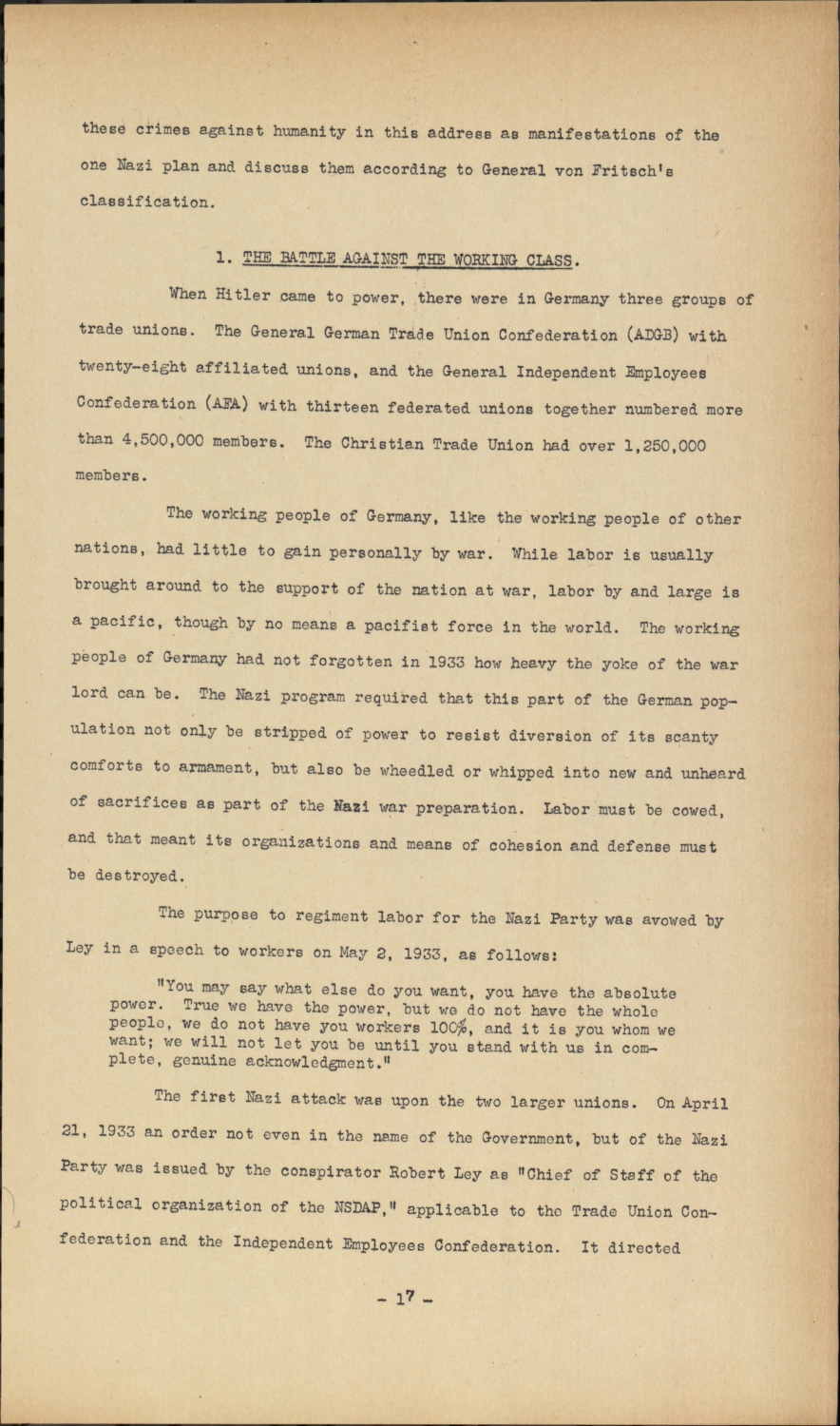 these crimes against humanity in this address as manifestations of the one Nazi plan and discuss them according to General von Fritsch's classification.

1. THE BATTLE AGAINST THE WORKING CLASS.

When Hitler came to power, there were in Germany three groups of trade unions. The General German Trade Union Confederation (ADGB) with twenty-eight affiliated unions, and the General Independent Employees Confederation (AFA) with thirteen federated unions together numbered more than 4,500,000 members. The Christian Trade Union had over 1,250,000 members.

The working people of Germany, like the working people of other nations, had little to gain personally by war. While labor is usually brought around to the support of the nation at war, labor by and large is a pacific, though by no means a pacifist force in the world. The working people of Germany had not forgotten in 1933 how heavy the yoke of the war lord can be. The Nazi program required that this part of the German population not only be stripped of power to resist diversion of its scanty comforts to armament, but also be wheedled or whipped into new and unheard of sacrifices as part of the Nazi war preparation. Labor must be cowed, and that meant its organizations and means of cohesion and defense must be destroyed.

The purpose to regiment labor for the Nazi Party was avowed by Ley in a speech to workers on May 2, 1933, as follows:

"You may say what else do you want, you have the absolute power. True we have the power, but we do not have the whole people, we do not have you workers 100%, and it is you whom we want; we will not let you be until you stand with us in complete, genuine acknowledgment."

The first Nazi attack was upon the two larger unions. On April 21, 1933 an order not even in the name of the Government, but of the Nazi Party was issued by the conspirator Robert Ley as "Chief of Staff of the political organization of the NSDAP," applicable to the Trade Union Confederation and the Independent Employees Confederation. It directed

- 17 -